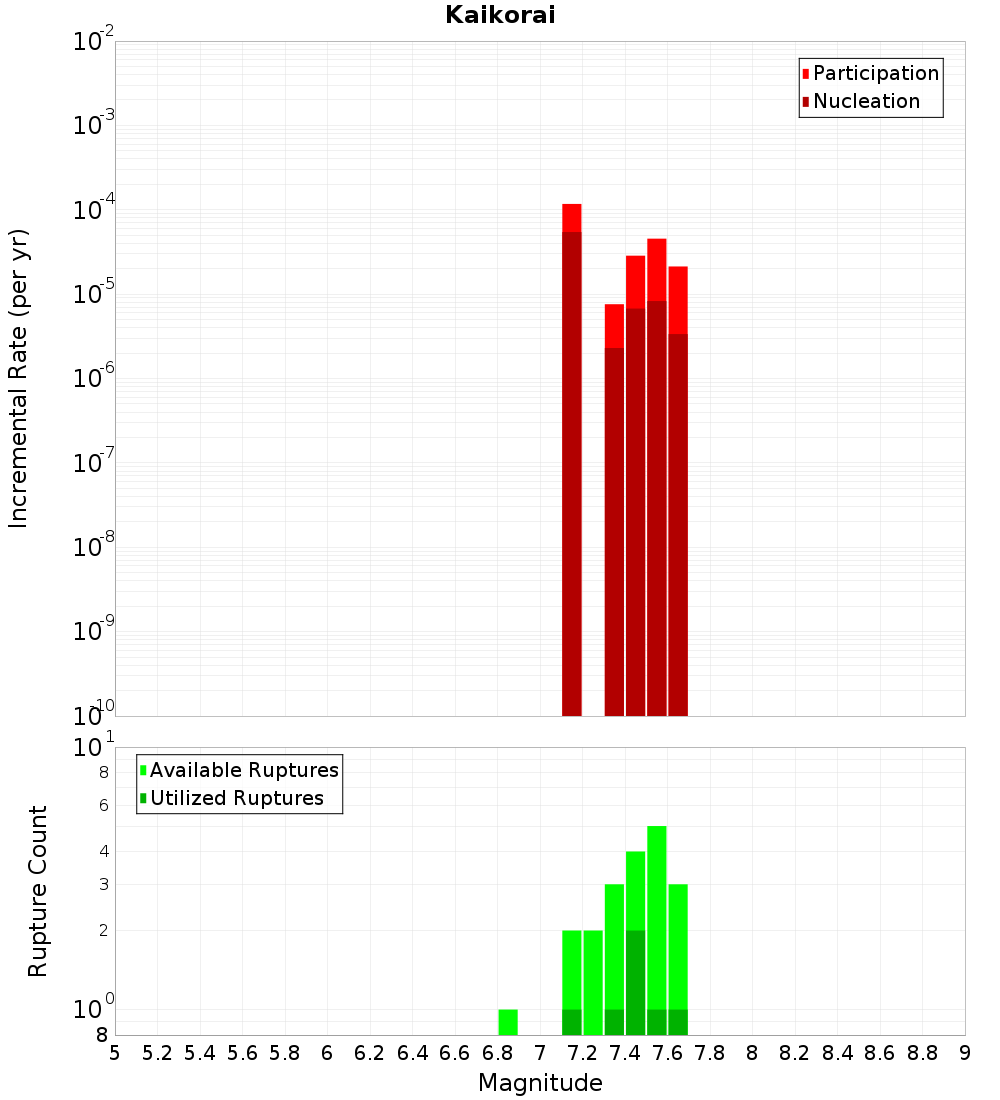 Kaikorai

Participation
Nucleation

Incremental Rate (per yr)

$10^{-2}$
$10^{-3}$
$10^{-4}$
$10^{-5}$
$10^{-6}$
$10^{-7}$
$10^{-8}$
$10^{-9}$
$10^{-10}$

Available Ruptures
Utilized Ruptures

Rupture Count

$10^{1}$
8
6
4
3
2
$10^{0}$
8

5 5.2 5.4 5.6 5.8 6 6.2 6.4 6.6 6.8 7 7.2 7.4 7.6 7.8 8 8.2 8.4 8.6 8.8 9

Magnitude